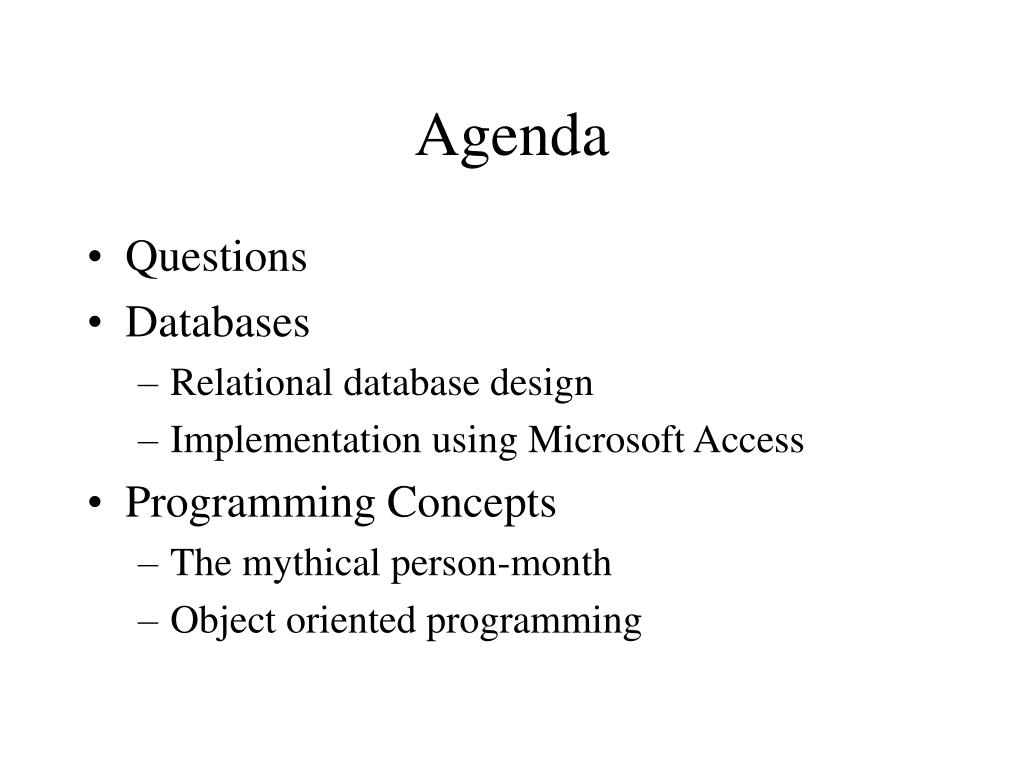 Agenda

• Questions
• Databases
– Relational database design
– Implementation using Microsoft Access
• Programming Concepts
– The mythical person-month
– Object oriented programming